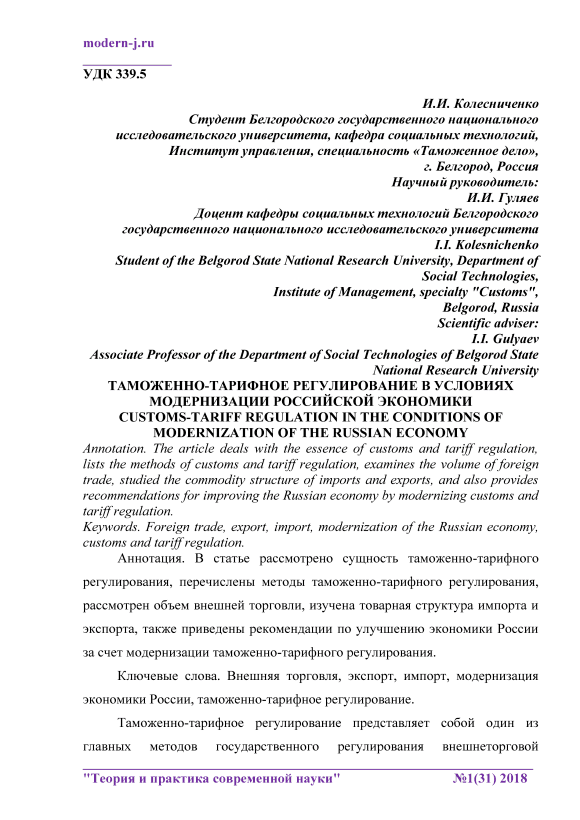 modern-j.ru

УДК 339.5

И.И. Колесниченко
Студент Белгородского государственного национального исследовательского университета, кафедра социальных технологий, Институт управления, специальность «Таможенное дело», г. Белгород, Россия
Научный руководитель:
И.И. Гуляев
Доцент кафедры социальных технологий Белгородского государственного национального исследовательского университета
I.I. Kolesnichenko
Student of the Belgorod State National Research University, Department of Social Technologies,
Institute of Management, specialty "Customs",
Belgorod, Russia
Scientific adviser:
I.I. Gulyaev
Associate Professor of the Department of Social Technologies of Belgorod State National Research University

ТАМОЖЕННО-ТАРИФНОЕ РЕГУЛИРОВАНИЕ В УСЛОВИЯХ МОДЕРНИЗАЦИИ РОССИЙСКОЙ ЭКОНОМИКИ
CUSTOMS-TARIFF REGULATION IN THE CONDITIONS OF MODERNIZATION OF THE RUSSIAN ECONOMY

Annotation. The article deals with the essence of customs and tariff regulation, lists the methods of customs and tariff regulation, examines the volume of foreign trade, studied the commodity structure of imports and exports, and also provides recommendations for improving the Russian economy by modernizing customs and tariff regulation.

Keywords. Foreign trade, export, import, modernization of the Russian economy, customs and tariff regulation.

Аннотация. В статье рассмотрено сущность таможенно-тарифного регулирования, перечислены методы таможенно-тарифного регулирования, рассмотрен объем внешней торговли, изучена товарная структура импорта и экспорта, также приведены рекомендации по улучшению экономики России за счет модернизации таможенно-тарифного регулирования.

Ключевые слова. Внешняя торговля, экспорт, импорт, модернизация экономики России, таможенно-тарифное регулирование.

Таможенно-тарифное регулирование представляет собой один из главных методов государственного регулирования внешнеторговой

"Теория и практика современной науки" №1(31) 2018